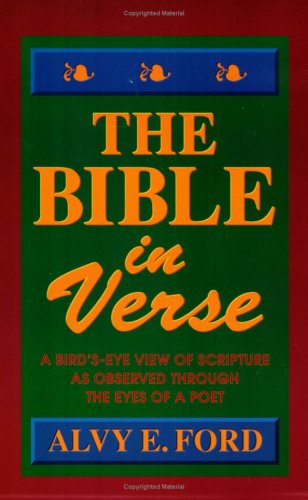 Copyrighted Material

THE BIBLE in Verse

A BIRD'S-EYE VIEW OF SCRIPTURE AS OBSERVED THROUGH THE EYES OF A POET

ALVY E. FORD

Copyrighted Material